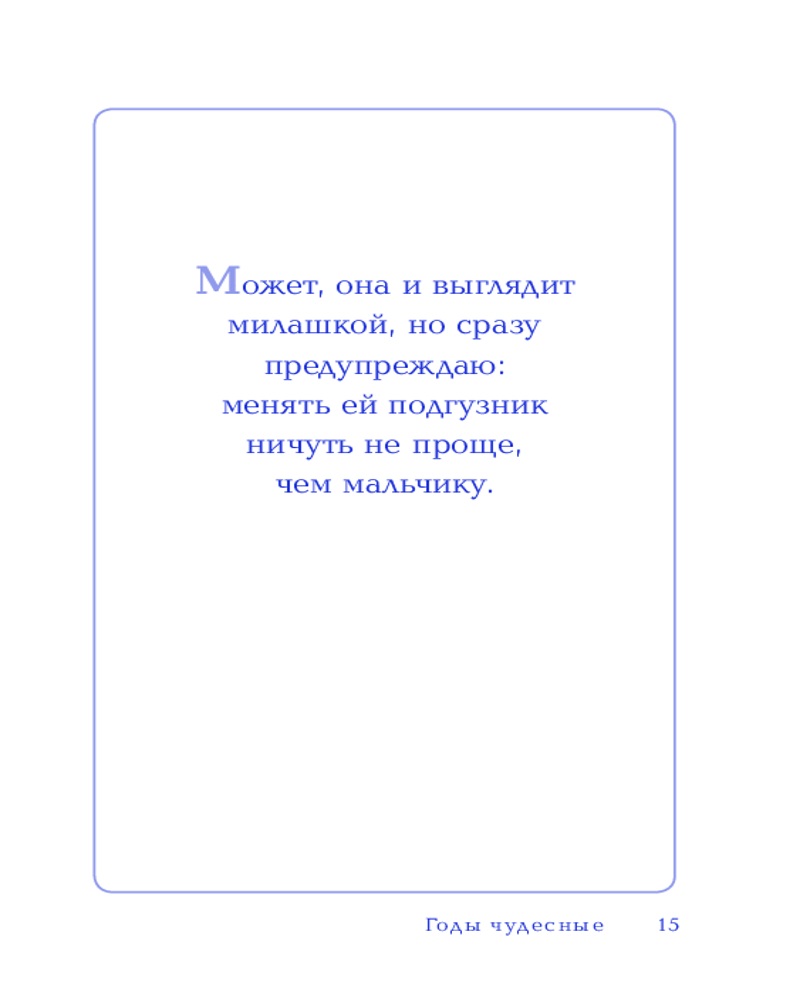 Может, она и выглядит милашкой, но сразу предупреждаю: менять ей подгузник ничуть не проще, чем мальчику.

Годы чудесные 15